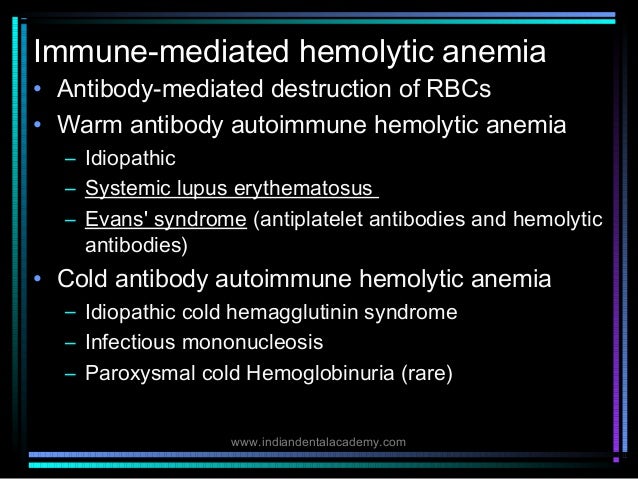 Immune-mediated hemolytic anemia

• Antibody-mediated destruction of RBCs
• Warm antibody autoimmune hemolytic anemia
  – Idiopathic
  – Systemic lupus erythematosus
  – Evans' syndrome (antiplatelet antibodies and hemolytic antibodies)
• Cold antibody autoimmune hemolytic anemia
  – Idiopathic cold hemagglutinin syndrome
  – Infectious mononucleosis
  – Paroxysmal cold Hemoglobinuria (rare)

www.indiandentalacademy.com